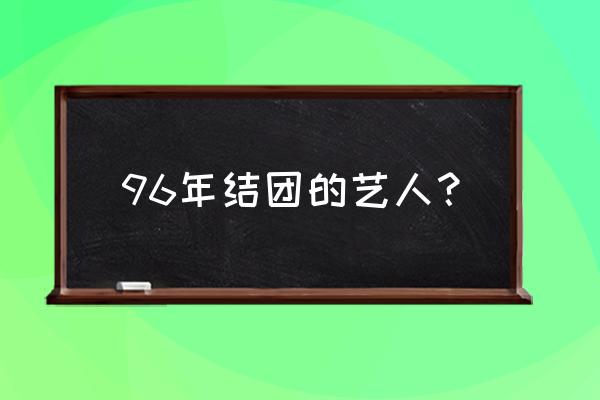 96年结团的艺人？